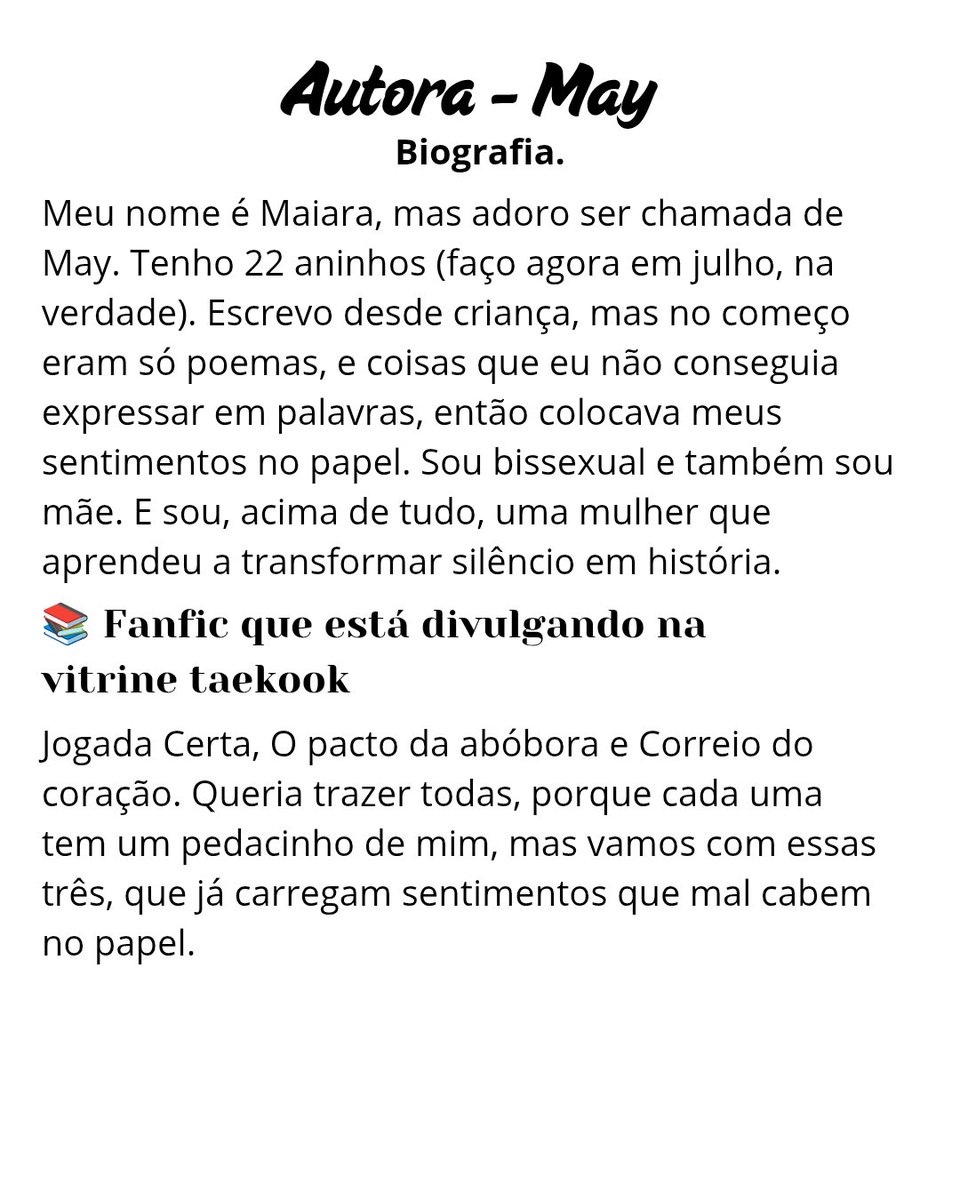 Autora - May
Biografia.

Meu nome é Maiara, mas adoro ser chamada de May. Tenho 22 aninhos (faço agora em julho, na verdade). Escrevo desde criança, mas no começo eram só poemas, e coisas que eu não conseguia expressar em palavras, então colocava meus sentimentos no papel. Sou bissexual e também sou mãe. E sou, acima de tudo, uma mulher que aprendeu a transformar silêncio em história.

📚 Fanfic que está divulgando na vitrine taekook

Jogada Certa, O pacto da abóbora e Correio do coração. Queria trazer todas, porque cada uma tem um pedacinho de mim, mas vamos com essas três, que já carregam sentimentos que mal cabem no papel.